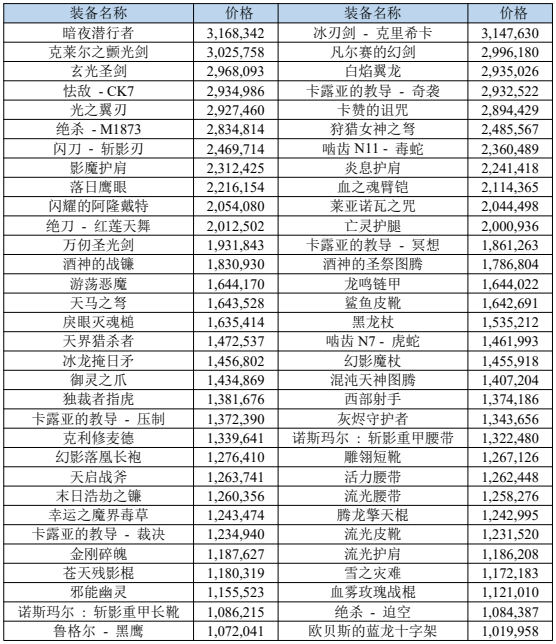 | 装备名称 | 价格 | 装备名称 | 价格 |
|---|---|---|---|
| 暗夜潜行者 | 3,168,342 | 冰刃剑 - 克里希卡 | 3,147,630 |
| 克莱尔之颤光剑 | 3,025,758 | 凡尔赛的幻剑 | 2,996,180 |
| 玄光圣剑 | 2,968,093 | 白焰翼龙 | 2,935,026 |
| 怯敌 - CK7 | 2,934,986 | 卡露亚的教导 - 奇袭 | 2,932,522 |
| 光之翼刃 | 2,927,460 | 卡赞的诅咒 | 2,894,429 |
| 绝杀 - M1873 | 2,834,814 | 狩猎女神之弩 | 2,485,567 |
| 闪刀 - 斩影刃 | 2,469,714 | 啮齿 N11 - 毒蛇 | 2,360,489 |
| 影魔护肩 | 2,312,425 | 炎息护肩 | 2,241,418 |
| 落日鹰眼 | 2,216,154 | 血之魂臂铠 | 2,114,365 |
| 闪耀的阿隆戴特 | 2,054,080 | 莱亚诺瓦之咒 | 2,044,498 |
| 绝刀 - 红莲天舞 | 2,012,502 | 亡灵护腿 | 2,000,936 |
| 万仞圣光剑 | 1,931,843 | 卡露亚的教导 - 冥想 | 1,861,263 |
| 酒神的战镰 | 1,830,930 | 酒神的圣祭图腾 | 1,786,804 |
| 游荡恶魔 | 1,644,170 | 龙鸣链甲 | 1,644,022 |
| 天马之弩 | 1,643,528 | 鲨鱼皮靴 | 1,642,691 |
| 戾眼灭魂槌 | 1,635,414 | 黑龙杖 | 1,535,212 |
| 天界猎杀者 | 1,472,537 | 啮齿 N7 - 虎蛇 | 1,461,993 |
| 冰龙掩日矛 | 1,456,802 | 幻影魔杖 | 1,455,918 |
| 御灵之爪 | 1,434,869 | 混沌天神图腾 | 1,407,204 |
| 独裁者指虎 | 1,381,676 | 西部射手 | 1,374,186 |
| 卡露亚的教导 - 压制 | 1,372,390 | 灰烬守护者 | 1,343,656 |
| 克利修麦德 | 1,339,641 | 诺斯玛尔 : 斩影重甲腰带 | 1,322,480 |
| 幻影落凰长袍 | 1,276,410 | 雕翎短靴 | 1,267,126 |
| 天启战斧 | 1,263,741 | 活力腰带 | 1,262,448 |
| 末日浩劫之镰 | 1,260,356 | 流光腰带 | 1,258,276 |
| 幸运之魔界毒草 | 1,243,474 | 腾龙擎天棍 | 1,242,995 |
| 卡露亚的教导 - 裁决 | 1,234,940 | 流光皮靴 | 1,231,520 |
| 金刚碎魄 | 1,187,627 | 流光护肩 | 1,186,208 |
| 苍天残影棍 | 1,180,319 | 雪之灾难 | 1,172,183 |
| 邪能幽灵 | 1,155,523 | 血雾玫瑰战棍 | 1,121,010 |
| 诺斯玛尔 : 斩影重甲长靴 | 1,086,215 | 绝杀 - 迫空 | 1,084,387 |
| 鲁格尔 - 黑鹰 | 1,072,041 | 欧贝斯的蓝龙十字架 | 1,019,958 |